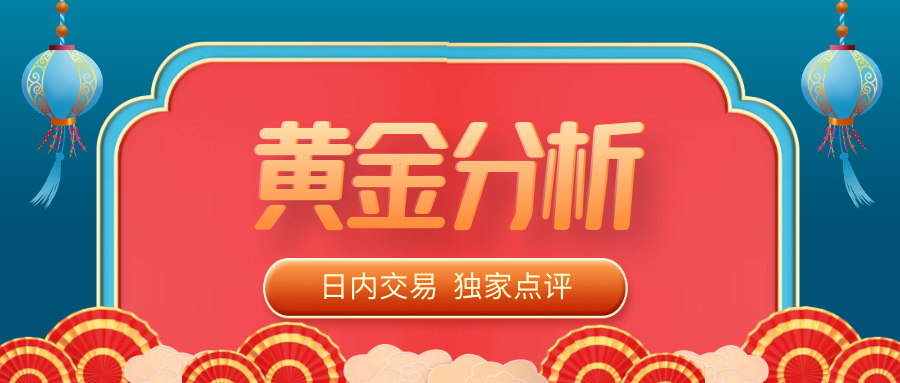 黄金分析

日内交易 独家点评